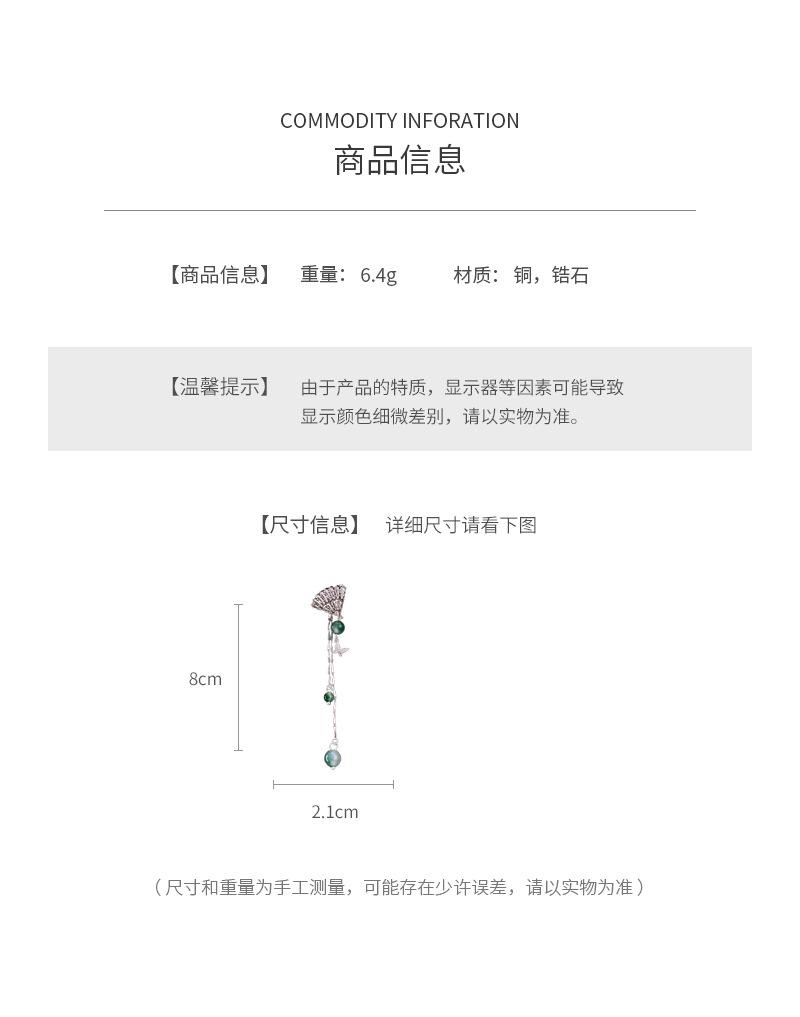 COMMODITY INFORATION
商品信息

【商品信息】 重量：6.4g 材质：铜，锆石

【温馨提示】 由于产品的特质，显示器等因素可能导致显示颜色细微差别，请以实物为准。

【尺寸信息】 详细尺寸请看下图

8cm

2.1cm

（尺寸和重量为手工测量，可能存在少许误差，请以实物为准）